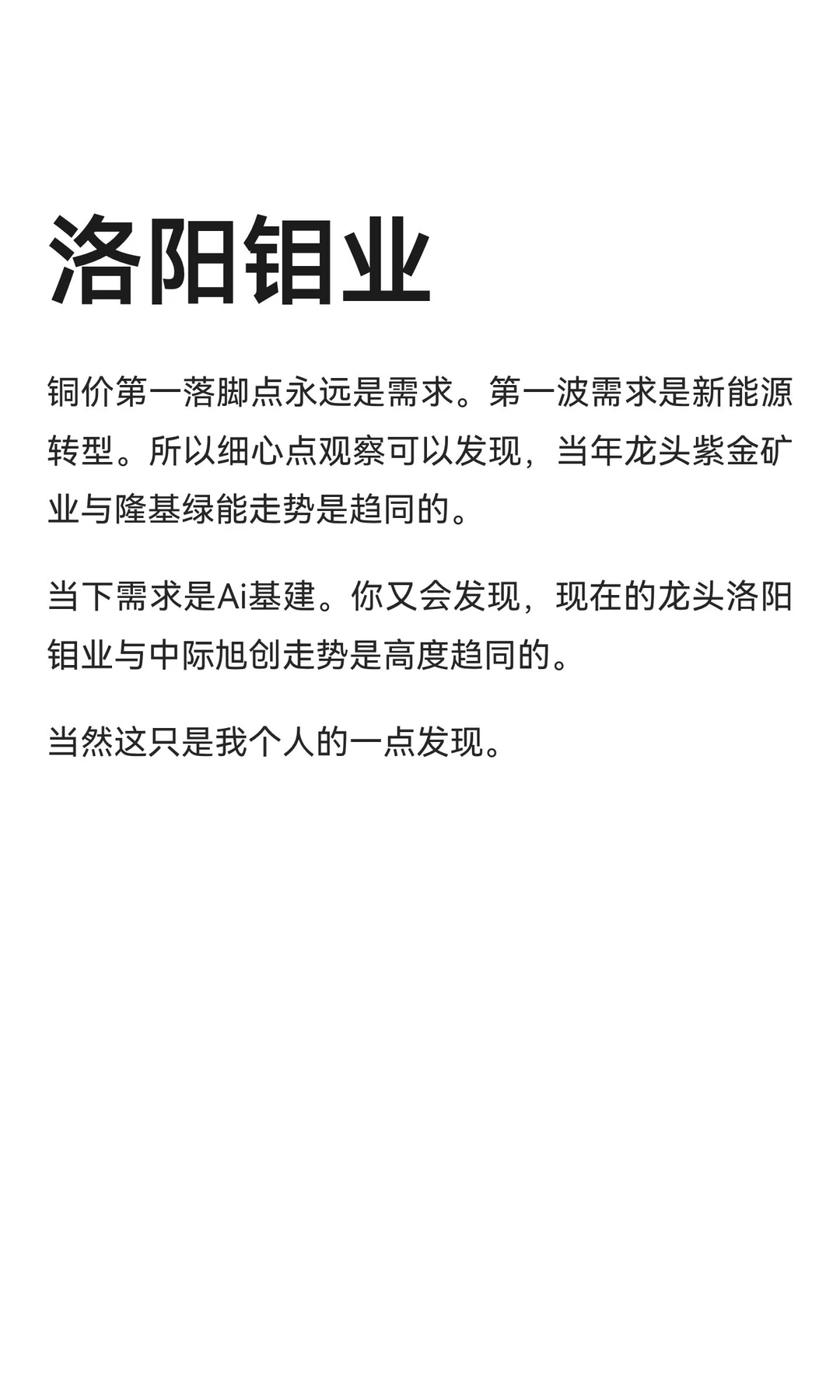 洛阳钼业

铜价第一落脚点永远是需求。第一波需求是新能源转型。所以细心点观察可以发现，当年龙头紫金矿业与隆基绿能走势是趋同的。

当下需求是Ai基建。你又会发现，现在的龙头洛阳钼业与中际旭创走势是高度趋同的。

当然这只是我个人的一点发现。